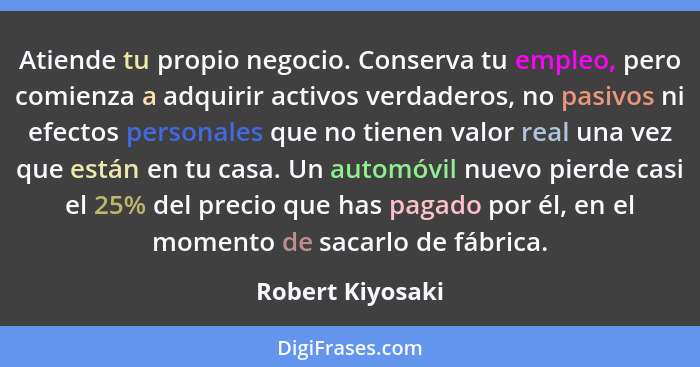 Atiende tu propio negocio. Conserva tu empleo, pero comienza a adquirir activos verdaderos, no pasivos ni efectos personales que no tienen valor real una vez que están en tu casa. Un automóvil nuevo pierde casi el 25% del precio que has pagado por él, en el momento de sacarlo de fábrica.

Robert Kiyosaki

DigiFrases.com